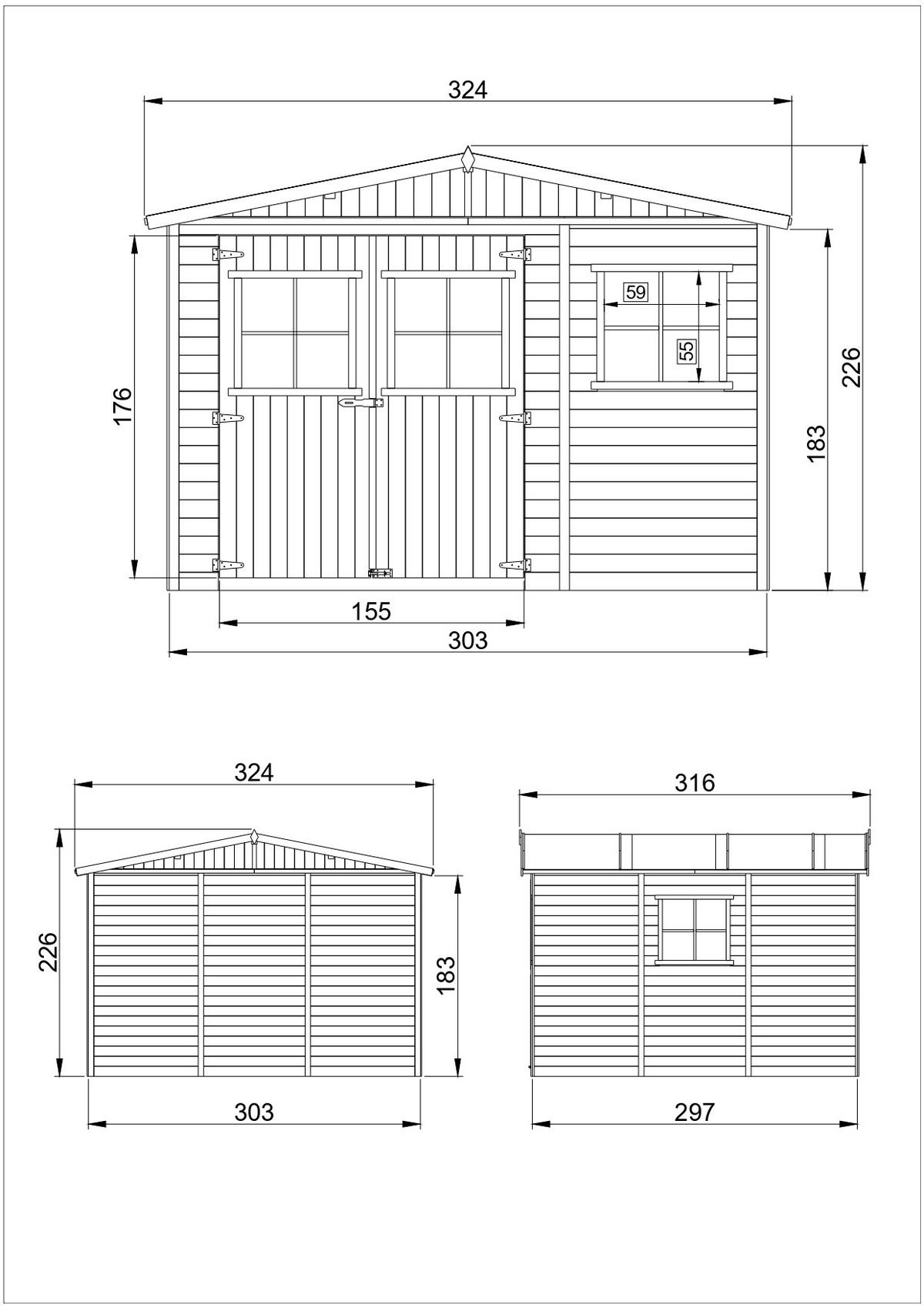 324
176
59
55
226
183
155
303

324
226
183
303

316
297